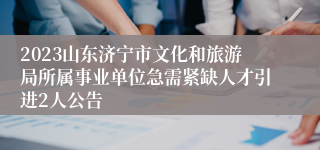 2023山东济宁市文化和旅游局所属事业单位急需紧缺人才引进2人公告